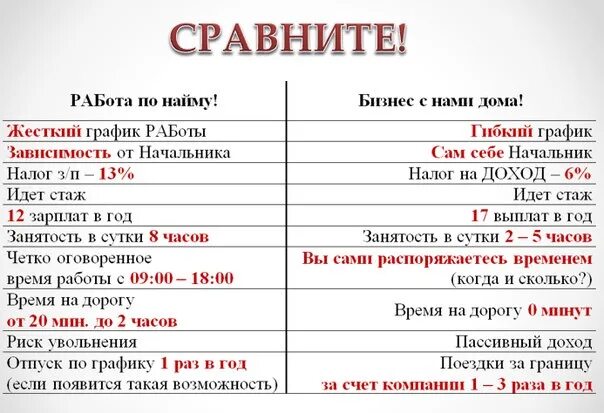 СРАВНИТЕ!

| РАБота по найму! | Бизнес с нами дома! |
|---|---|
| Жесткий график РАБоты | Гибкий график |
| Зависимость от Начальника | Сам себе Начальник |
| Налог з/п – 13% | Налог на ДОХОД – 6% |
| Идет стаж | Идет стаж |
| 12 зарплат в год | 17 выплат в год |
| Занятость в сутки 8 часов | Занятость в сутки 2 – 5 часов |
| Четко оговоренное время работы с 09:00 – 18:00 | Вы сами распоряжаетесь временем (когда и сколько?) |
| Время на дорогу от 20 мин. до 2 часов | Время на дорогу 0 минут |
| Риск увольнения | Пассивный доход |
| Отпуск по графику 1 раз в год (если появится такая возможность) | Поездки за границу за счет компании 1 – 3 раза в год |